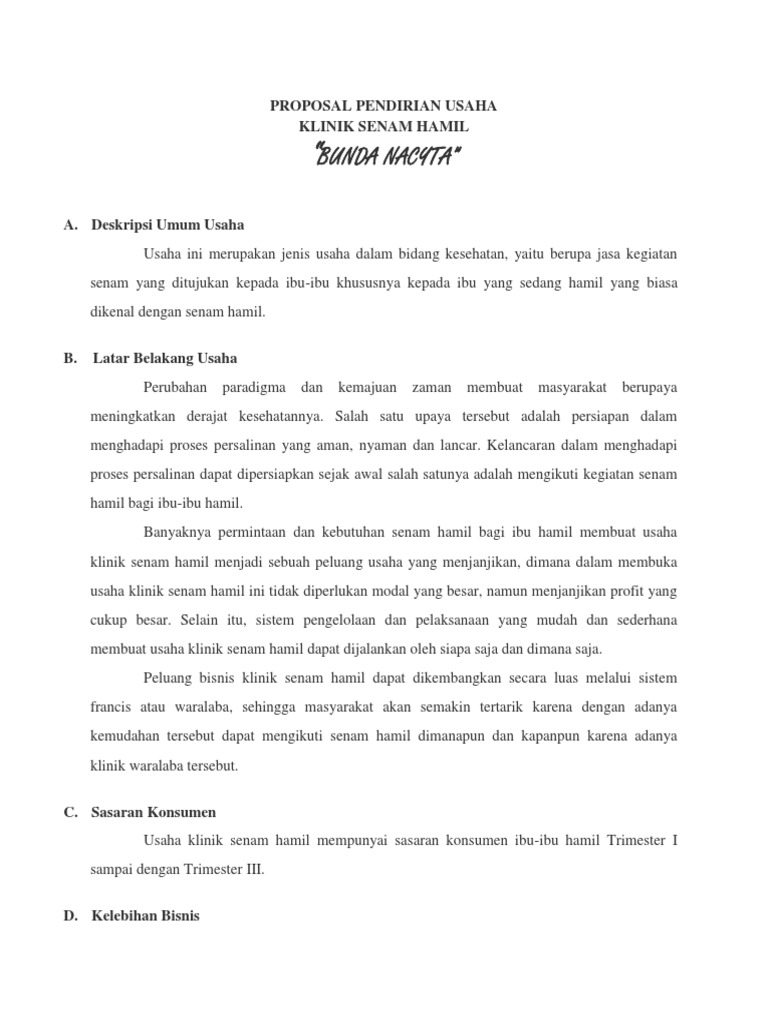 PROPOSAL PENDIRIAN USAHA
KLINIK SENAM HAMIL
"BUNDA NACYTA"

A. Deskripsi Umum Usaha

Usaha ini merupakan jenis usaha dalam bidang kesehatan, yaitu berupa jasa kegiatan senam yang ditujukan kepada ibu-ibu khususnya kepada ibu yang sedang hamil yang biasa dikenal dengan senam hamil.

B. Latar Belakang Usaha

Perubahan paradigma dan kemajuan zaman membuat masyarakat berupaya meningkatkan derajat kesehatannya. Salah satu upaya tersebut adalah persiapan dalam menghadapi proses persalinan yang aman, nyaman dan lancar. Kelancaran dalam menghadapi proses persalinan dapat dipersiapkan sejak awal salah satunya adalah mengikuti kegiatan senam hamil bagi ibu-ibu hamil.

Banyaknya permintaan dan kebutuhan senam hamil bagi ibu hamil membuat usaha klinik senam hamil menjadi sebuah peluang usaha yang menjanjikan, dimana dalam membuka usaha klinik senam hamil ini tidak diperlukan modal yang besar, namun menjanjikan profit yang cukup besar. Selain itu, sistem pengelolaan dan pelaksanaan yang mudah dan sederhana membuat usaha klinik senam hamil dapat dijalankan oleh siapa saja dan dimana saja.

Peluang bisnis klinik senam hamil dapat dikembangkan secara luas melalui sistem francis atau waralaba, sehingga masyarakat akan semakin tertarik karena dengan adanya kemudahan tersebut dapat mengikuti senam hamil dimanapun dan kapanpun karena adanya klinik waralaba tersebut.

C. Sasaran Konsumen

Usaha klinik senam hamil mempunyai sasaran konsumen ibu-ibu hamil Trimester I sampai dengan Trimester III.

D. Kelebihan Bisnis